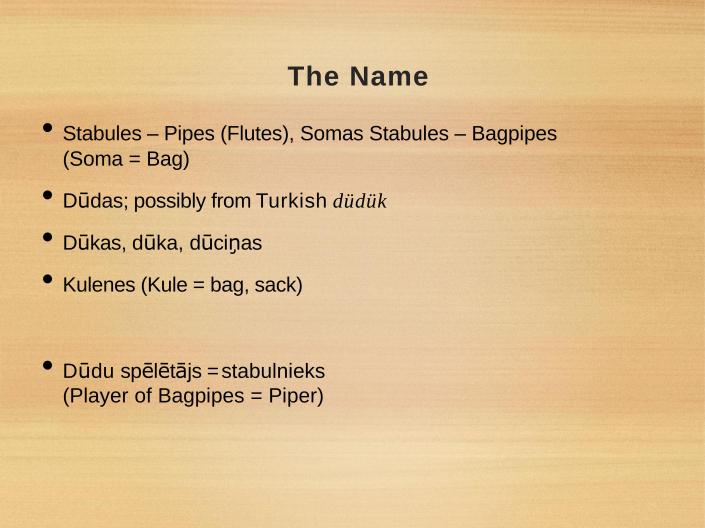 The Name

• Stabules – Pipes (Flutes), Somas Stabules – Bagpipes (Soma = Bag)

• Dūdas; possibly from Turkish düdük

• Dūkas, dūka, dūciņas

• Kulenes (Kule = bag, sack)

• Dūdu spēlētājs = stabulnieks (Player of Bagpipes = Piper)